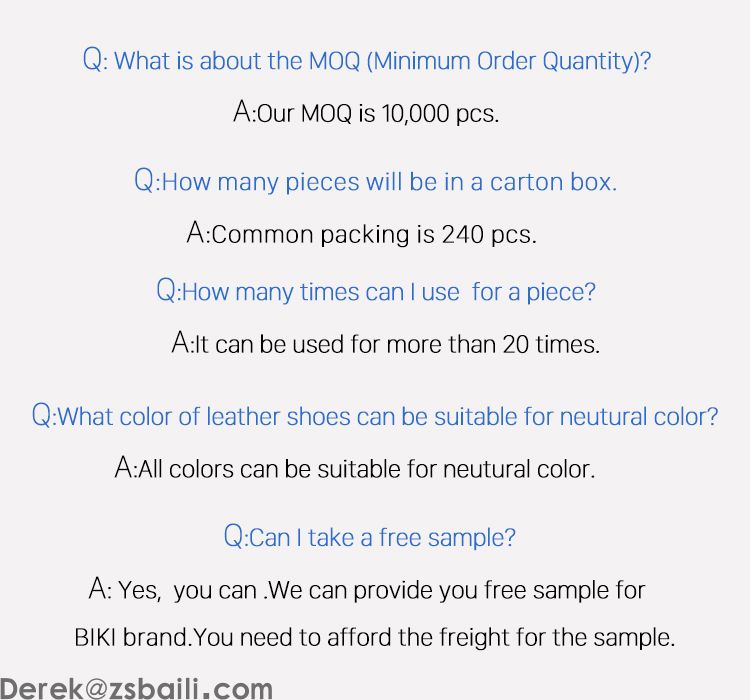 Q: What is about the MOQ (Minimum Order Quantity)?

A:Our MOQ is 10,000 pcs.

Q:How many pieces will be in a carton box.

A:Common packing is 240 pcs.

Q:How many times can I use for a piece?

A:It can be used for more than 20 times.

Q:What color of leather shoes can be suitable for neutural color?

A:All colors can be suitable for neutural color.

Q:Can I take a free sample?

A: Yes, you can .We can provide you free sample for BIKI brand.You need to afford the freight for the sample.

Derek@zsbaili.com